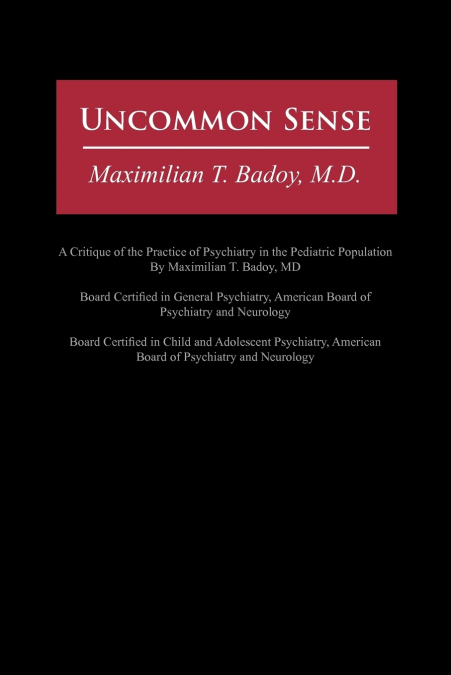 UNCOMMON SENSE

Maximilian T. Badoy, M.D.

A Critique of the Practice of Psychiatry in the Pediatric Population
By Maximilian T. Badoy, MD

Board Certified in General Psychiatry, American Board of Psychiatry and Neurology

Board Certified in Child and Adolescent Psychiatry, American Board of Psychiatry and Neurology